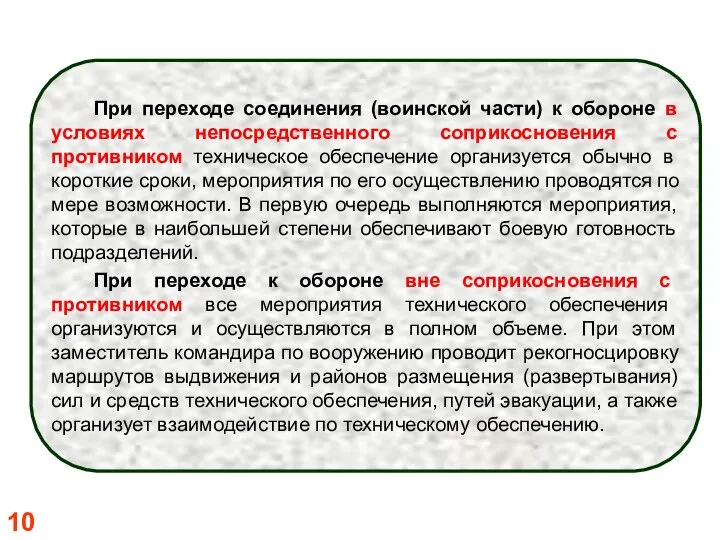 При переходе соединения (воинской части) к обороне в условиях непосредственного соприкосновения с противником техническое обеспечение организуется обычно в короткие сроки, мероприятия по его осуществлению проводятся по мере возможности. В первую очередь выполняются мероприятия, которые в наибольшей степени обеспечивают боевую готовность подразделений.

При переходе к обороне вне соприкосновения с противником все мероприятия технического обеспечения организуются и осуществляются в полном объеме. При этом заместитель командира по вооружению проводит рекогносцировку маршрутов выдвижения и районов размещения (развертывания) сил и средств технического обеспечения, путей эвакуации, а также организует взаимодействие по техническому обеспечению.

10